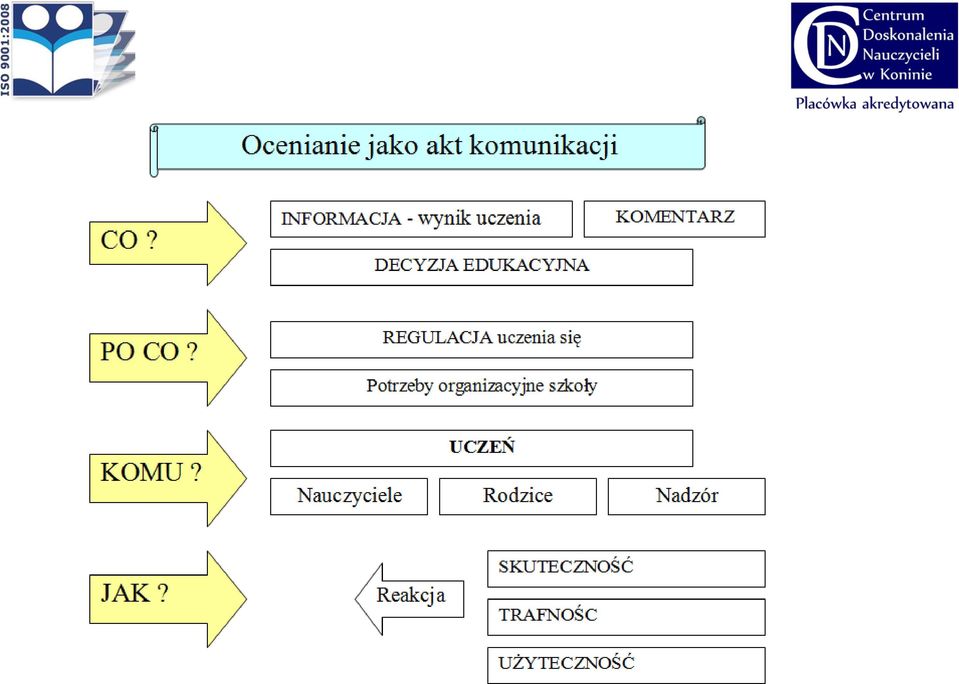 ISO 9001:2008

CDN Centrum Doskonalenia Nauczycieli w Koninie
Placówka akredytowana

Ocenianie jako akt komunikacji

CO ?

INFORMACJA - wynik uczenia

KOMENTARZ

DECYZJA EDUKACYJNA

PO CO ?

REGULACJA uczenia się

Potrzeby organizacyjne szkoły

KOMU ?

UCZEŃ

Nauczyciele

Rodzice

Nadzór

JAK ?

Reakcja

SKUTECZNOŚĆ

TRAFNOŚC

UŻYTECZNOŚĆ